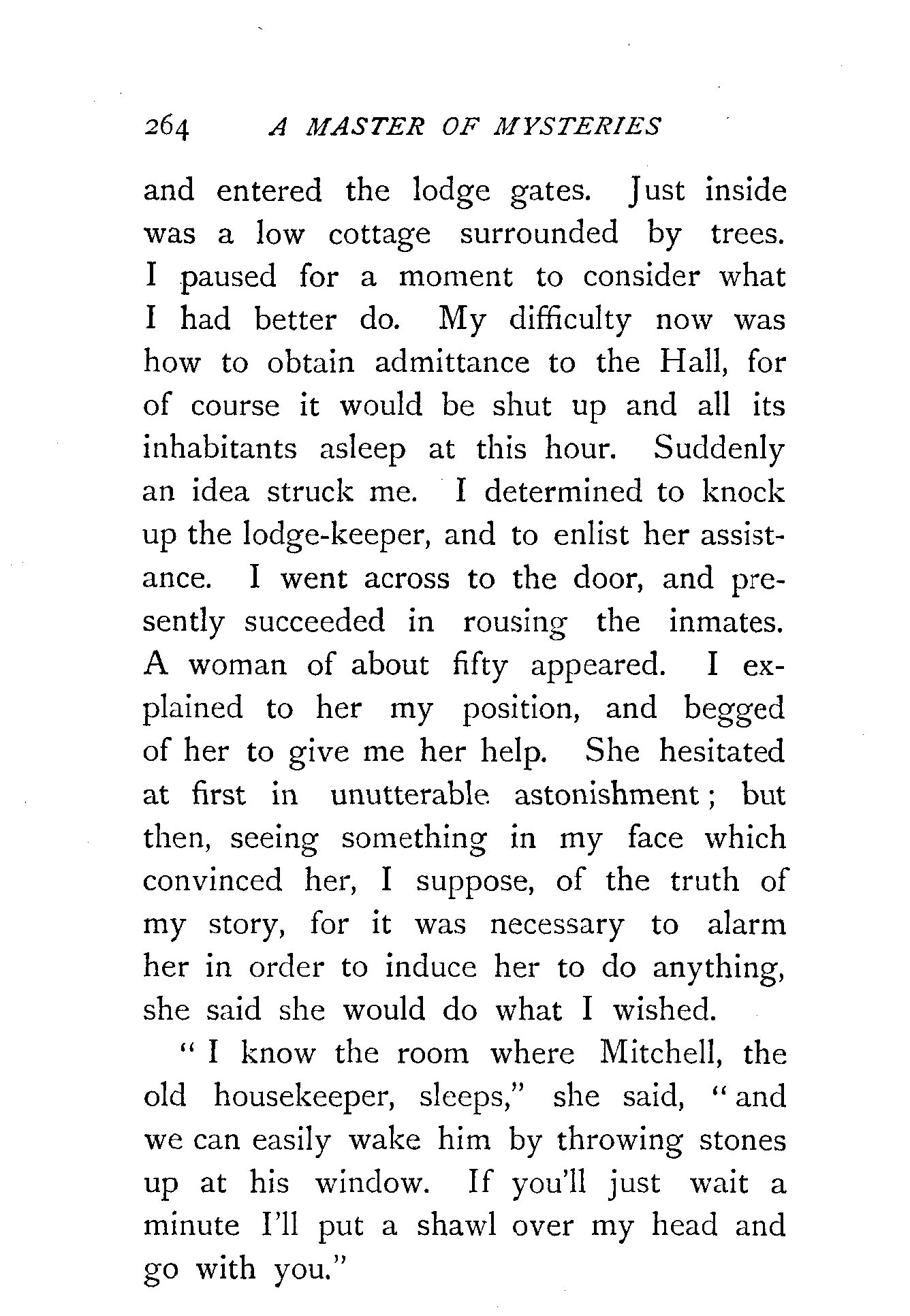 264 A MASTER OF MYSTERIES

and entered the lodge gates. Just inside was a low cottage surrounded by trees. I paused for a moment to consider what I had better do. My difficulty now was how to obtain admittance to the Hall, for of course it would be shut up and all its inhabitants asleep at this hour. Suddenly an idea struck me. I determined to knock up the lodge-keeper, and to enlist her assistance. I went across to the door, and presently succeeded in rousing the inmates. A woman of about fifty appeared. I explained to her my position, and begged of her to give me her help. She hesitated at first in unutterable astonishment; but then, seeing something in my face which convinced her, I suppose, of the truth of my story, for it was necessary to alarm her in order to induce her to do anything, she said she would do what I wished.

"I know the room where Mitchell, the old housekeeper, sleeps," she said, "and we can easily wake him by throwing stones up at his window. If you'll just wait a minute I'll put a shawl over my head and go with you."